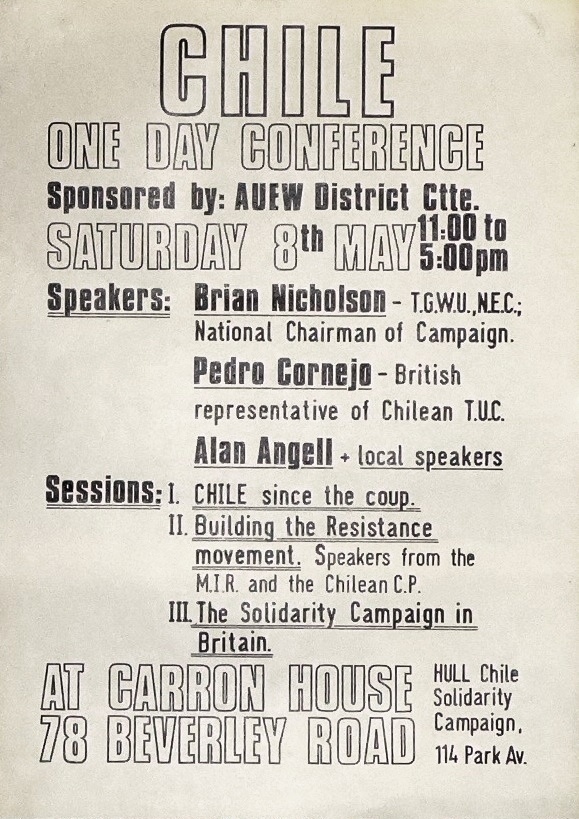 CHILE
ONE DAY CONFERENCE
Sponsored by: AUEW District Ctte.
SATURDAY 8th MAY 11:00 to 5:00pm

Speakers: Brian Nicholson - T.G.W.U., N.E.C.; National Chairman of Campaign.
Pedro Cornejo - British representative of Chilean T.U.C.
Alan Angell + local speakers

Sessions: I. CHILE since the coup.
II. Building the Resistance movement. Speakers from the M.I.R. and the Chilean C.P.
III. The Solidarity Campaign in Britain.

AT CARRON HOUSE
78 BEVERLEY ROAD

HULL Chile Solidarity Campaign, 114 Park Av.